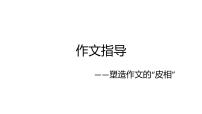 作文指导

——塑造作文的“皮相”